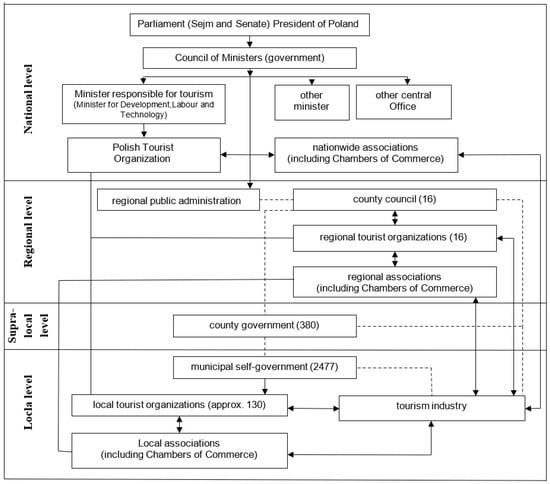 National level

Parliament (Sejm and Senate) President of Poland

Council of Ministers (government)

Minister responsible for tourism (Minister for Development,Labour and Technology)

other minister

other central Office

Polish Tourist Organization

nationwide associations (including Chambers of Commerce)

Regional level

regional public administration

county council (16)

regional tourist organizations (16)

regional associations (including Chambers of Commerce)

Supra-local level

county government (380)

Locla level

municipal self-government (2477)

local tourist organizations (approx. 130)

tourism industry

Local associations (including Chambers of Commerce)